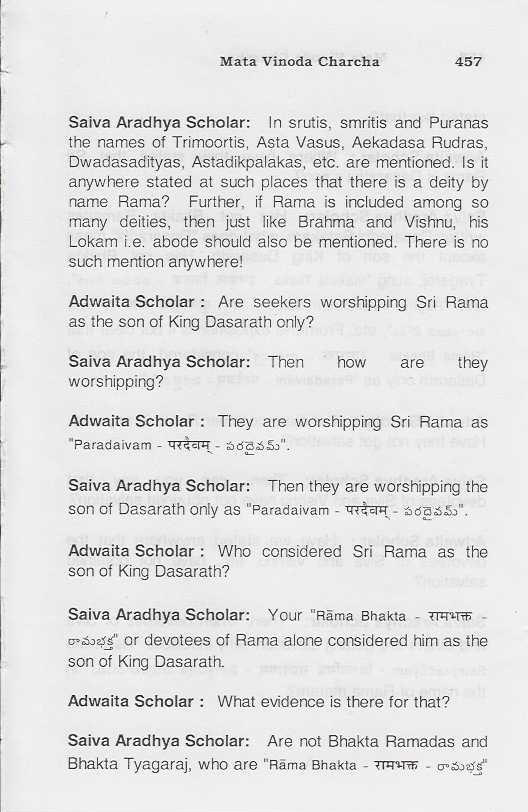 Mata Vinoda Charcha 457

Saiva Aradhya Scholar: In srutis, smritis and Puranas the names of Trimoortis, Asta Vasus, Aekadasa Rudras, Dwadasadityas, Astadikpalakas, etc. are mentioned. Is it anywhere stated at such places that there is a deity by name Rama? Further, if Rama is included among so many deities, then just like Brahma and Vishnu, his Lokam i.e. abode should also be mentioned. There is no such mention anywhere!

Adwaita Scholar : Are seekers worshipping Sri Rama as the son of King Dasarath only?

Saiva Aradhya Scholar: Then how are they worshipping?

Adwaita Scholar : They are worshipping Sri Rama as "Paradaivam - परदैवम् - పరదైవమ్".

Saiva Aradhya Scholar: Then they are worshipping the son of Dasarath only as "Paradaivam - परदैवम् - పరదైవమ్".

Adwaita Scholar : Who considered Sri Rama as the son of King Dasarath?

Saiva Aradhya Scholar: Your "Rāma Bhakta - रामभक्त - రామభక్త" or devotees of Rama alone considered him as the son of King Dasarath.

Adwaita Scholar : What evidence is there for that?

Saiva Aradhya Scholar: Are not Bhakta Ramadas and Bhakta Tyagaraj, who are "Rāma Bhakta - रामभक्त - రామభక్త"